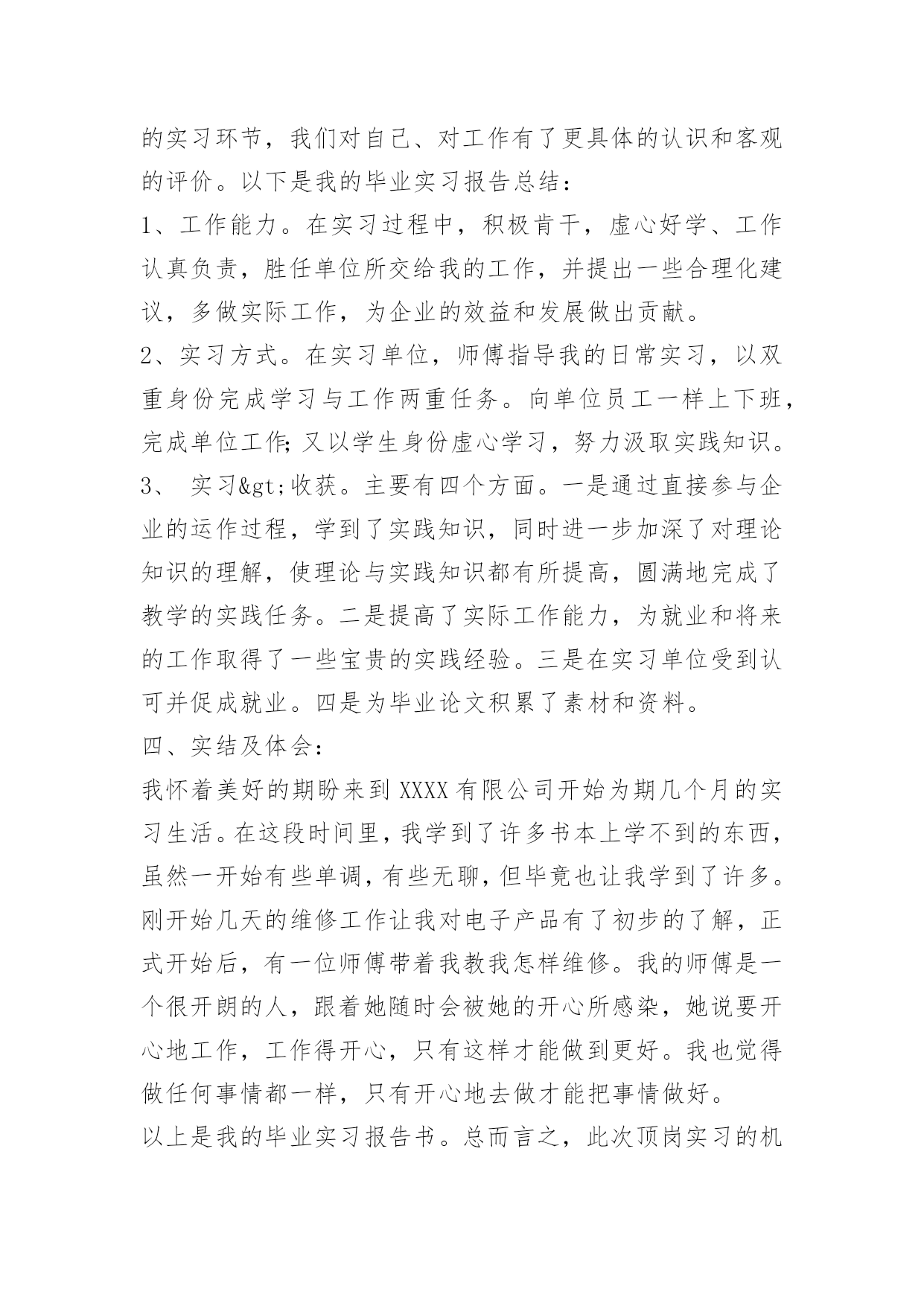 的实习环节，我们对自己、对工作有了更具体的认识和客观的评价。以下是我的毕业实习报告总结：

1、工作能力。在实习过程中，积极肯干，虚心好学、工作认真负责，胜任单位所交给我的工作，并提出一些合理化建议，多做实际工作，为企业的效益和发展做出贡献。

2、实习方式。在实习单位，师傅指导我的日常实习，以双重身份完成学习与工作两重任务。向单位员工一样上下班，完成单位工作;又以学生身份虚心学习，努力汲取实践知识。

3、 实习&gt;收获。主要有四个方面。一是通过直接参与企业的运作过程，学到了实践知识，同时进一步加深了对理论知识的理解，使理论与实践知识都有所提高，圆满地完成了教学的实践任务。二是提高了实际工作能力，为就业和将来的工作取得了一些宝贵的实践经验。三是在实习单位受到认可并促成就业。四是为毕业论文积累了素材和资料。

四、实结及体会：

我怀着美好的期盼来到 XXXX 有限公司开始为期几个月的实习生活。在这段时间里，我学到了许多书本上学不到的东西，虽然一开始有些单调，有些无聊，但毕竟也让我学到了许多。刚开始几天的维修工作让我对电子产品有了初步的了解，正式开始后，有一位师傅带着我教我怎样维修。我的师傅是一个很开朗的人，跟着她随时会被她的开心所感染，她说要开心地工作，工作得开心，只有这样才能做到更好。我也觉得做任何事情都一样，只有开心地去做才能把事情做好。

以上是我的毕业实习报告书。总而言之，此次顶岗实习的机